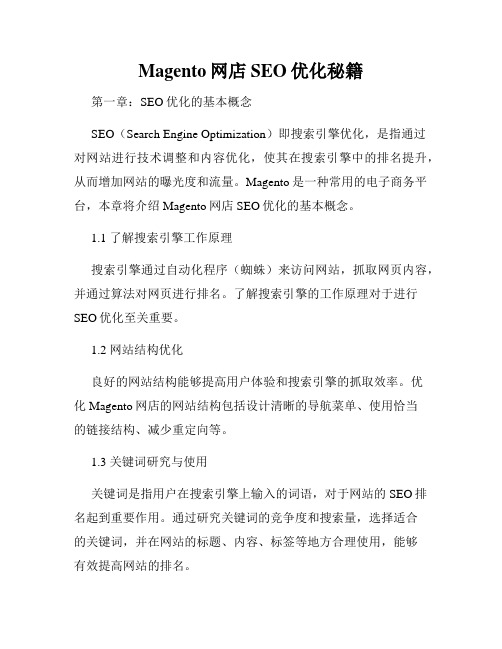 Magento 网店 SEO 优化秘籍

第一章：SEO 优化的基本概念

SEO（Search Engine Optimization）即搜索引擎优化，是指通过对网站进行技术调整和内容优化，使其在搜索引擎中的排名提升，从而增加网站的曝光度和流量。Magento 是一种常用的电子商务平台，本章将介绍 Magento 网店 SEO 优化的基本概念。

1.1 了解搜索引擎工作原理

搜索引擎通过自动化程序（蜘蛛）来访问网站，抓取网页内容，并通过算法对网页进行排名。了解搜索引擎的工作原理对于进行 SEO 优化至关重要。

1.2 网站结构优化

良好的网站结构能够提高用户体验和搜索引擎的抓取效率。优化 Magento 网店的网站结构包括设计清晰的导航菜单、使用恰当的链接结构、减少重定向等。

1.3 关键词研究与使用

关键词是指用户在搜索引擎上输入的词语，对于网站的 SEO 排名起到重要作用。通过研究关键词的竞争度和搜索量，选择适合的关键词，并在网站的标题、内容、标签等地方合理使用，能够有效提高网站的排名。